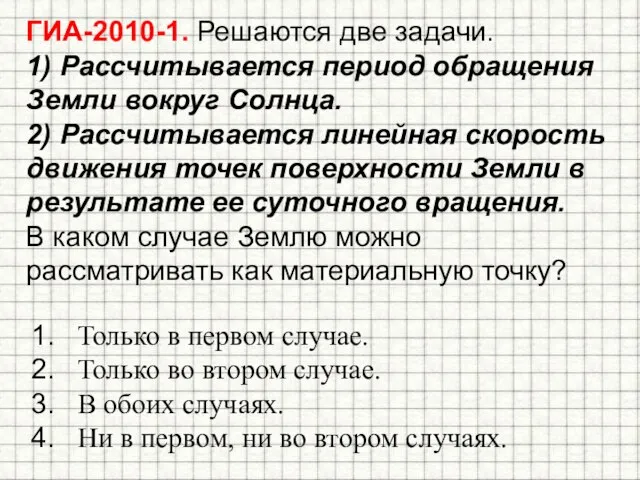 ГИА-2010-1. Решаются две задачи.
1) Рассчитывается период обращения Земли вокруг Солнца.
2) Рассчитывается линейная скорость движения точек поверхности Земли в результате ее суточного вращения.
В каком случае Землю можно рассматривать как материальную точку?

1. Только в первом случае.
2. Только во втором случае.
3. В обоих случаях.
4. Ни в первом, ни во втором случаях.